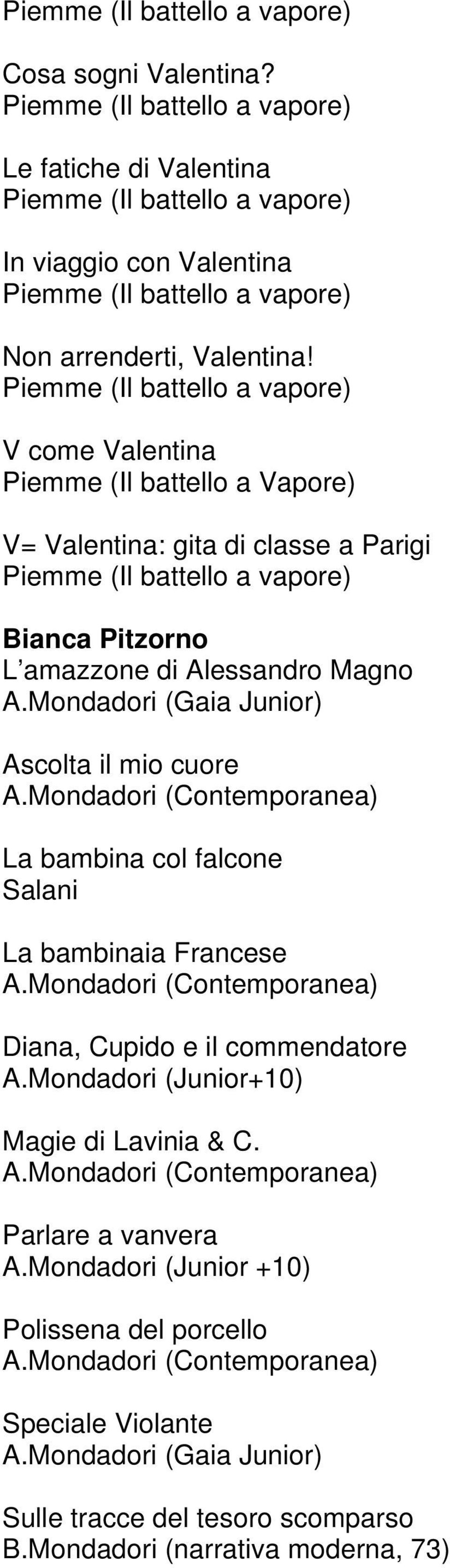 Piemme (Il battello a vapore)

Cosa sogni Valentina?
Piemme (Il battello a vapore)

Le fatiche di Valentina
Piemme (Il battello a vapore)

In viaggio con Valentina
Piemme (Il battello a vapore)

Non arrenderti, Valentina!
Piemme (Il battello a vapore)

V come Valentina
Piemme (Il battello a Vapore)

V= Valentina: gita di classe a Parigi
Piemme (Il battello a vapore)

Bianca Pitzorno
L amazzone di Alessandro Magno
A.Mondadori (Gaia Junior)

Ascolta il mio cuore
A.Mondadori (Contemporanea)

La bambina col falcone
Salani

La bambinaia Francese
A.Mondadori (Contemporanea)

Diana, Cupido e il commendatore
A.Mondadori (Junior+10)

Magie di Lavinia & C.
A.Mondadori (Contemporanea)

Parlare a vanvera
A.Mondadori (Junior +10)

Polissena del porcello
A.Mondadori (Contemporanea)

Speciale Violante
A.Mondadori (Gaia Junior)

Sulle tracce del tesoro scomparso
B.Mondadori (narrativa moderna, 73)